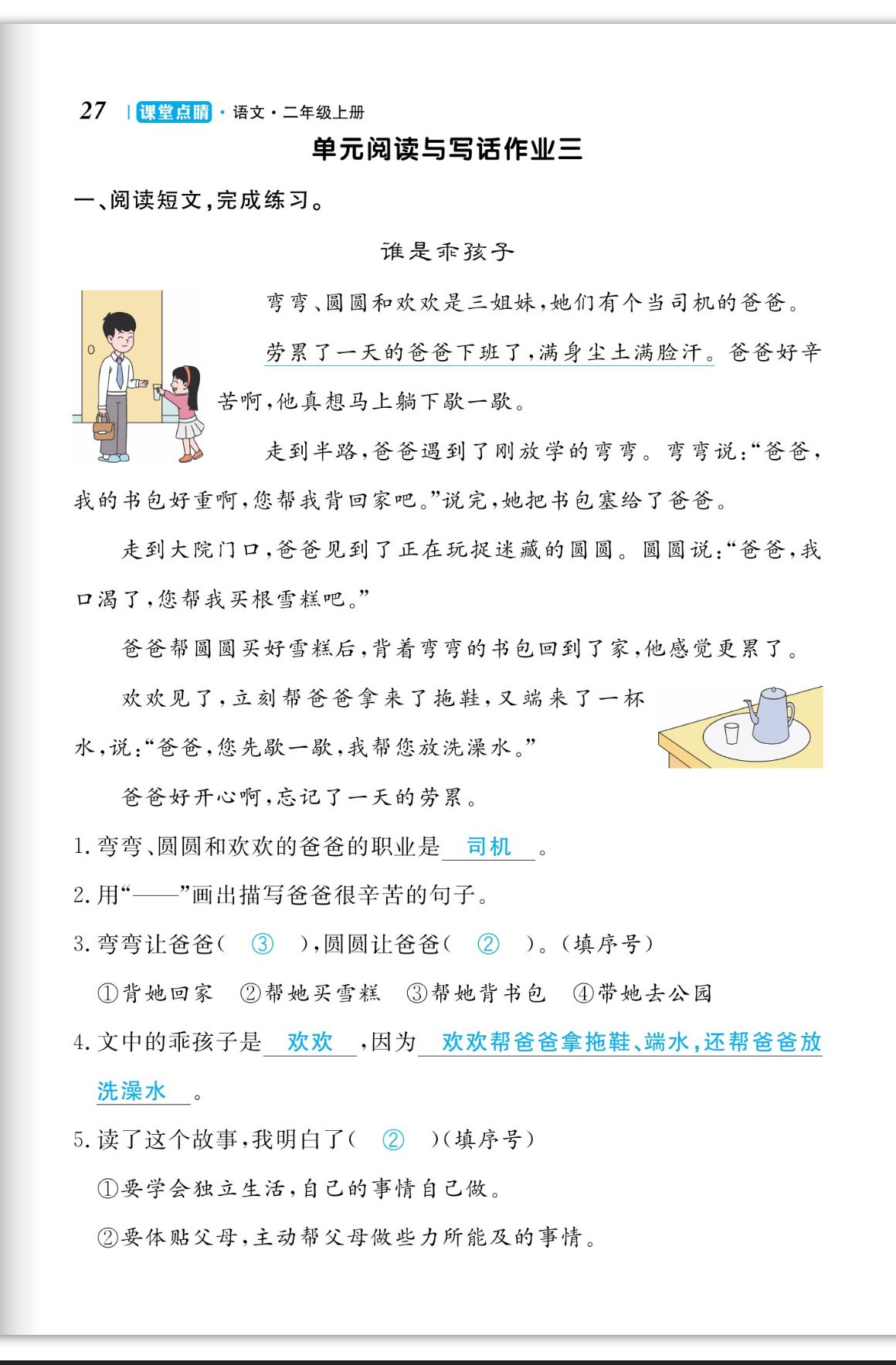 27 | 课堂点睛 · 语文 · 二年级上册

单元阅读与写话作业三

一、阅读短文，完成练习。

谁是乖孩子

弯弯、圆圆和欢欢是三姐妹，她们有个当司机的爸爸。

劳累了一天的爸爸下班了，满身尘土满脸汗。爸爸好辛苦啊，他真想马上躺下歇一歇。

走到半路，爸爸遇到了刚放学的弯弯。弯弯说：“爸爸，我的书包好重啊，您帮我背回家吧。”说完，她把书包塞给了爸爸。

走到大院门口，爸爸见到了正在玩捉迷藏的圆圆。圆圆说：“爸爸，我口渴了，您帮我买根雪糕吧。”

爸爸帮圆圆买好雪糕后，背着弯弯的书包回到了家，他感觉更累了。

欢欢见了，立刻帮爸爸拿来了拖鞋，又端来了一杯水，说：“爸爸，您先歇一歇，我帮您放洗澡水。”

爸爸好开心啊，忘记了一天的劳累。

1. 弯弯、圆圆和欢欢的爸爸的职业是 司机 。

2. 用“——”画出描写爸爸很辛苦的句子。

3. 弯弯让爸爸（ ③ ），圆圆让爸爸（ ② ）。（填序号）

①背她回家 ②帮她买雪糕 ③帮她背书包 ④带她去公园

4. 文中的乖孩子是 欢欢 ，因为 欢欢帮爸爸拿拖鞋、端水，还帮爸爸放洗澡水 。

5. 读了这个故事，我明白了（ ② ）（填序号）

①要学会独立生活，自己的事情自己做。

②要体贴父母，主动帮父母做些力所能及的事情。